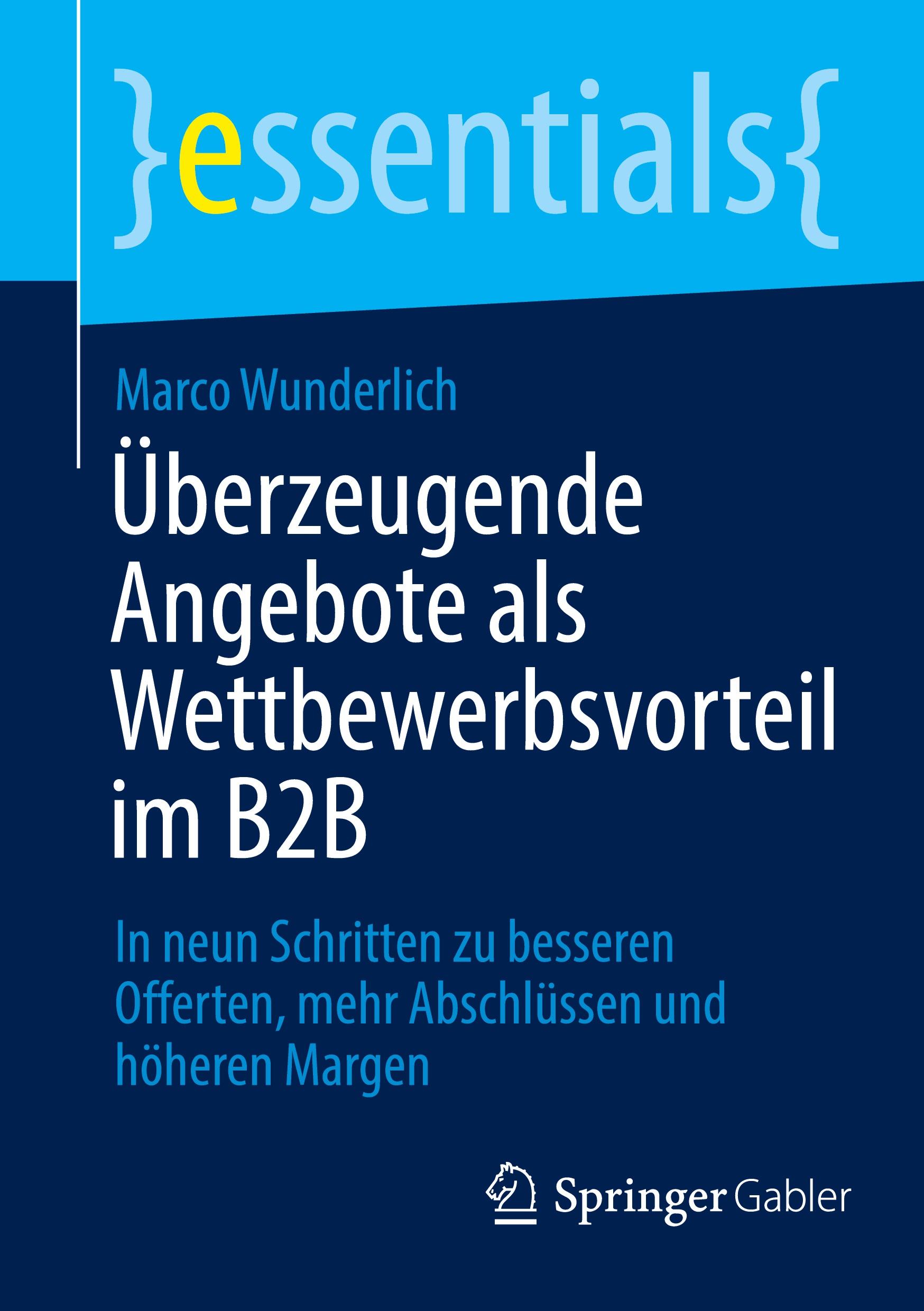 }essentials{

Marco Wunderlich

Überzeugende Angebote als Wettbewerbsvorteil im B2B

In neun Schritten zu besseren Offerten, mehr Abschlüssen und höheren Margen

Springer Gabler